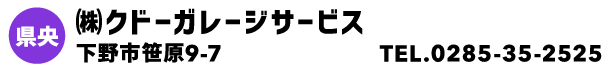 県央

㈱クドーガレージサービス

下野市笹原9-7

TEL.0285-35-2525